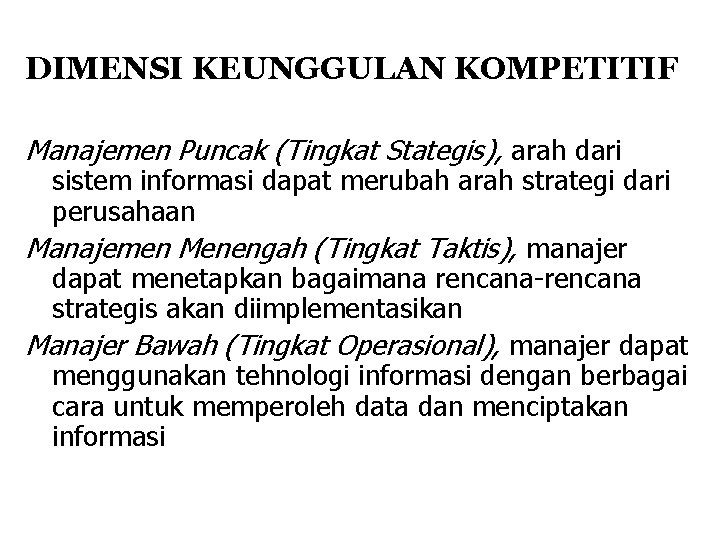 DIMENSI KEUNGGULAN KOMPETITIF

Manajemen Puncak (Tingkat Stategis), arah dari sistem informasi dapat merubah arah strategi dari perusahaan

Manajemen Menengah (Tingkat Taktis), manajer dapat menetapkan bagaimana rencana-rencana strategis akan diimplementasikan

Manajer Bawah (Tingkat Operasional), manajer dapat menggunakan tehnologi informasi dengan berbagai cara untuk memperoleh data dan menciptakan informasi